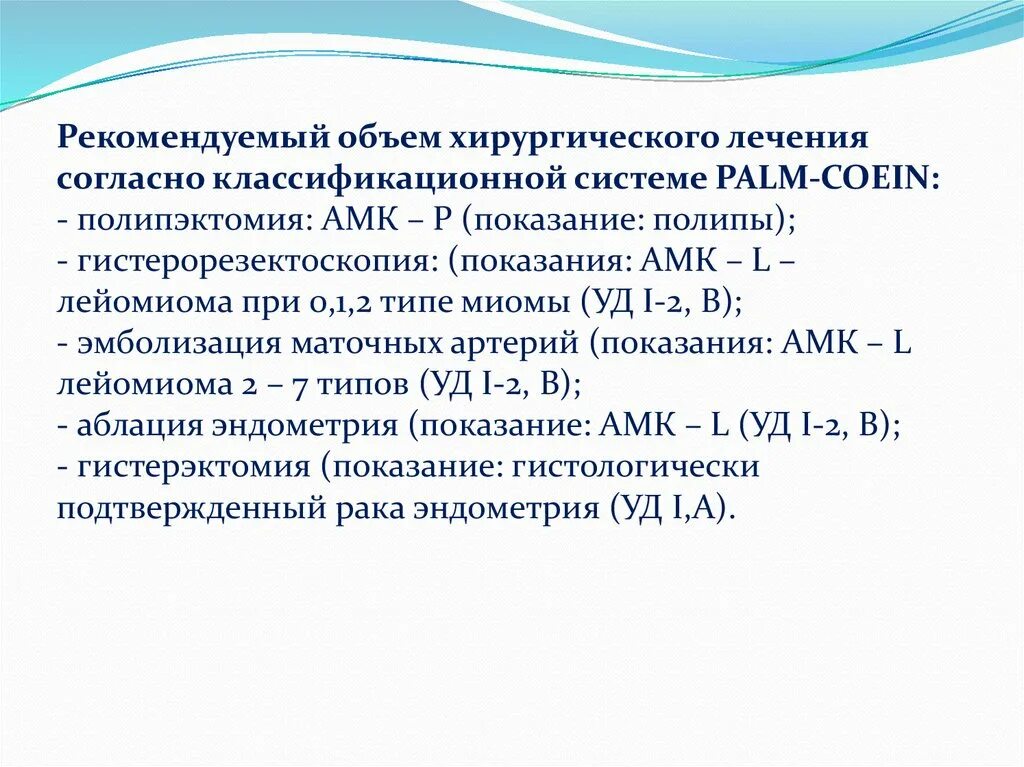 Рекомендуемый объем хирургического лечения согласно классификационной системе PALM-COEIN:
- полипэктомия: АМК – Р (показание: полипы);
- гистерорезектоскопия: (показания: АМК – L – лейомиома при 0,1,2 типе миомы (УД I-2, В);
- эмболизация маточных артерий (показания: АМК – L лейомиома 2 – 7 типов (УД I-2, В);
- аблация эндометрия (показание: АМК – L (УД I-2, В);
- гистерэктомия (показание: гистологически подтвержденный рака эндометрия (УД I,А).